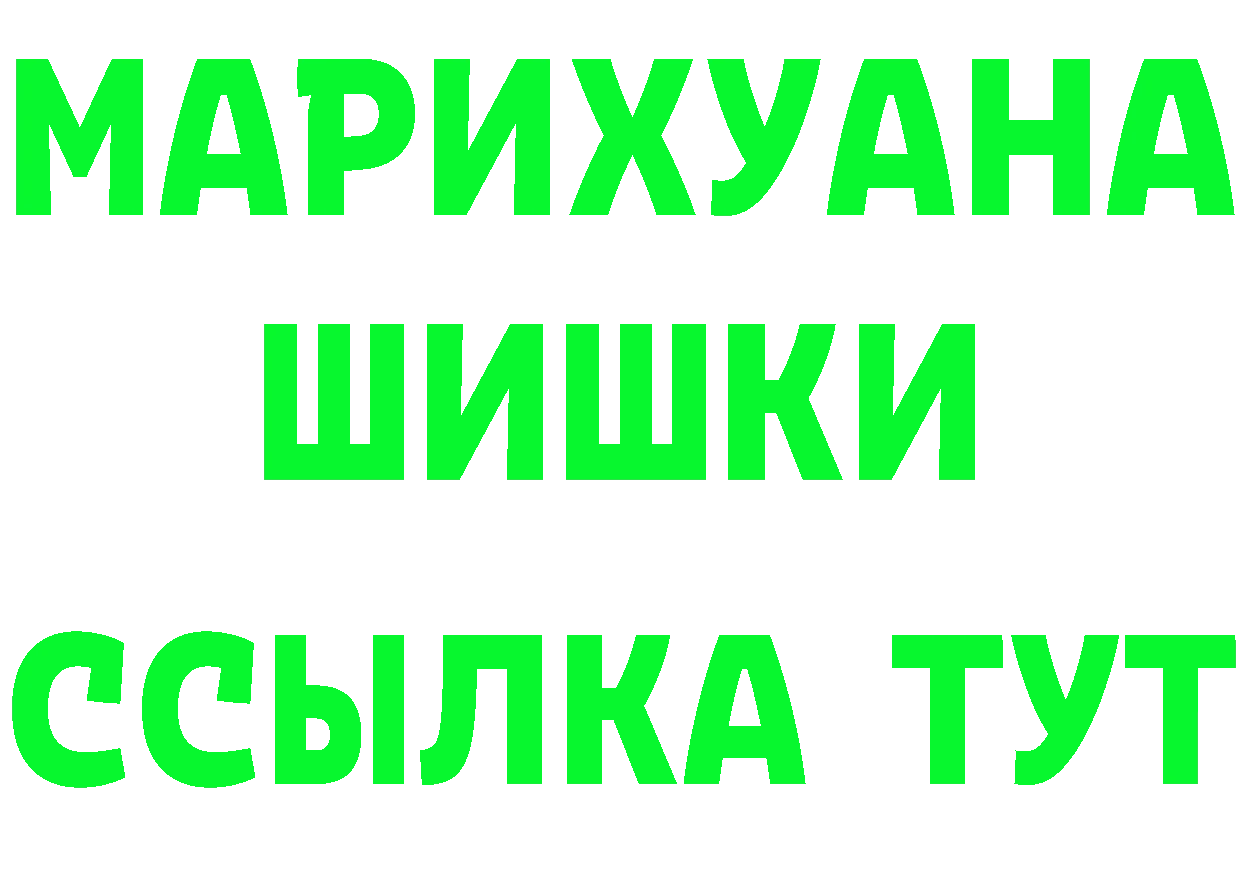 МАРИХУАНА
ШИШКИ
ССЫЛКА ТУТ